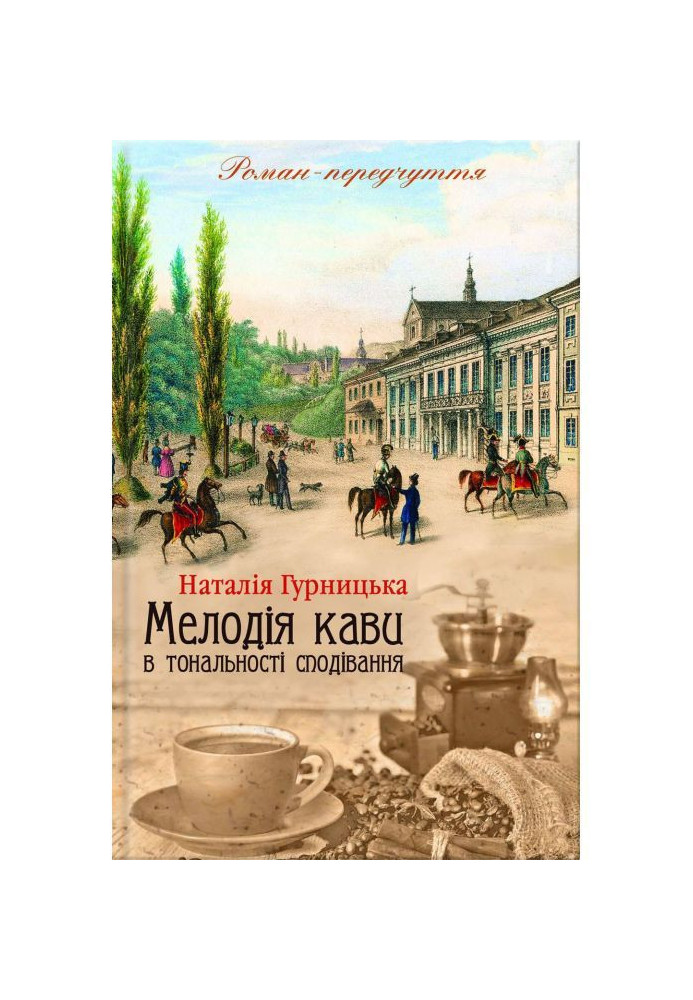 Роман-передчуття

Наталія Гурницька

Мелодія кави

в тональності сподівання